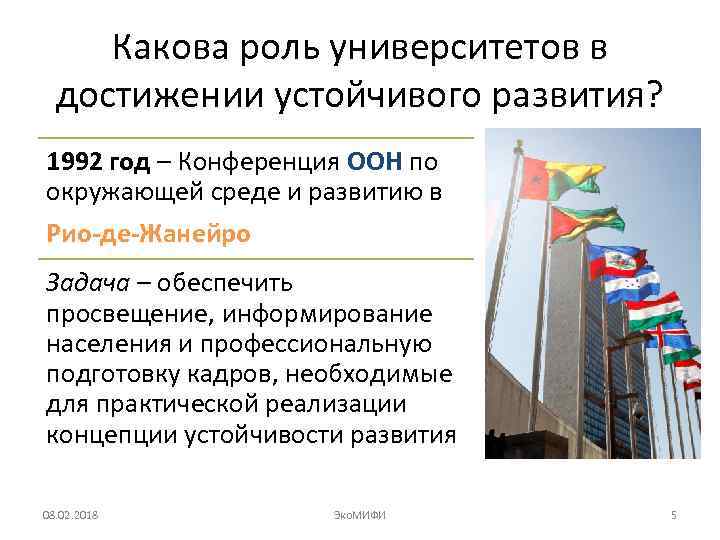 Какова роль университетов в достижении устойчивого развития?

1992 год – Конференция ООН по окружающей среде и развитию в Рио-де-Жанейро

Задача – обеспечить просвещение, информирование населения и профессиональную подготовку кадров, необходимые для практической реализации концепции устойчивости развития

08.02.2018

ЭкоМИФИ

5